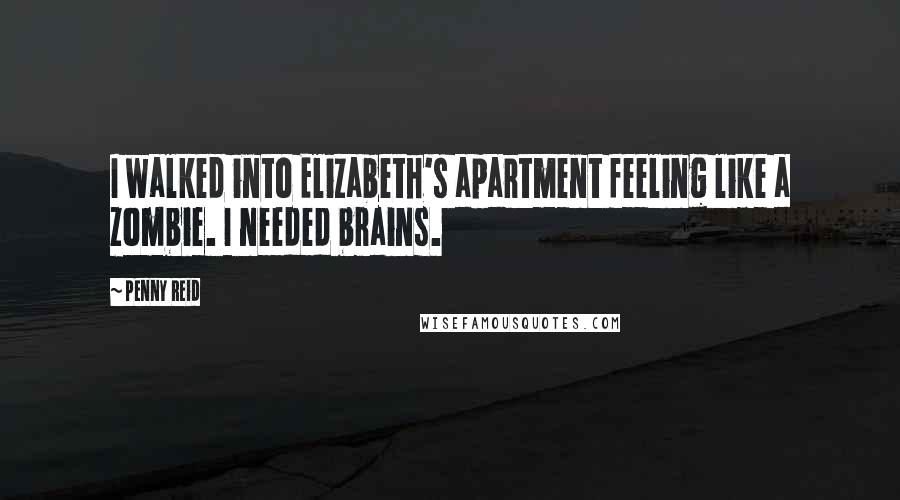 I WALKED INTO ELIZABETH'S APARTMENT FEELING LIKE A ZOMBIE. I NEEDED BRAINS.

~ PENNY REID

WISEFAMOUSQUOTES.COM